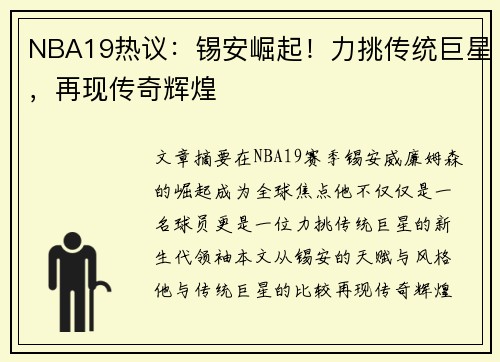 NBA19热议：锡安崛起！力挑传统巨星，再现传奇辉煌

文章摘要在NBA19赛季锡安威廉姆森的崛起成为全球焦点他不仅仅是一名球员更是一位力挑传统巨星的新生代领袖本文从锡安的天赋与风格他与传统巨星的比较再现传奇辉煌